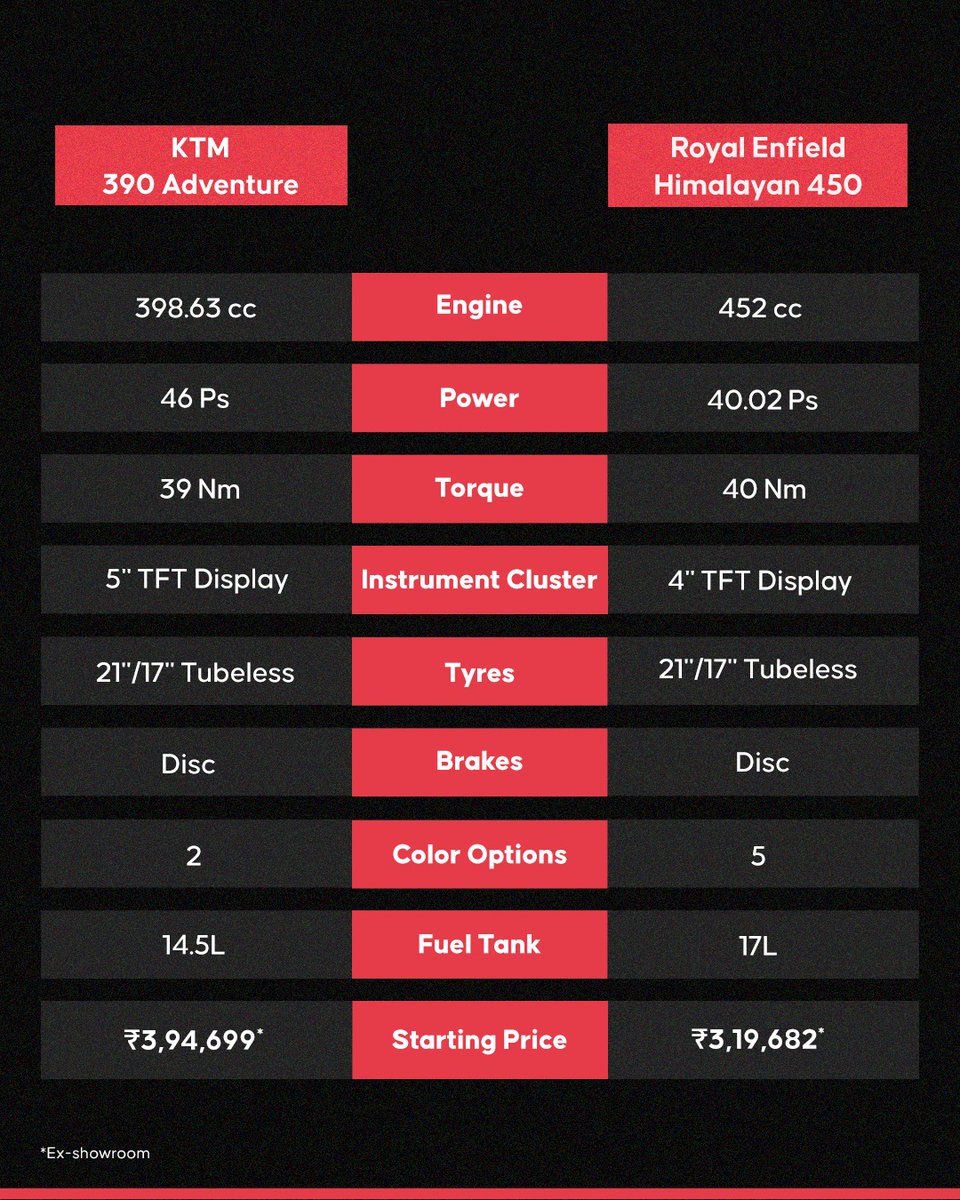 | KTM 390 Adventure | | Royal Enfield Himalayan 450 |
|---|---|---|
| 398.63 cc | Engine | 452 cc |
| 46 Ps | Power | 40.02 Ps |
| 39 Nm | Torque | 40 Nm |
| 5" TFT Display | Instrument Cluster | 4" TFT Display |
| 21"/17" Tubeless | Tyres | 21"/17" Tubeless |
| Disc | Brakes | Disc |
| 2 | Color Options | 5 |
| 14.5L | Fuel Tank | 17L |
| ₹3,94,699* | Starting Price | ₹3,19,682* |

*Ex-showroom